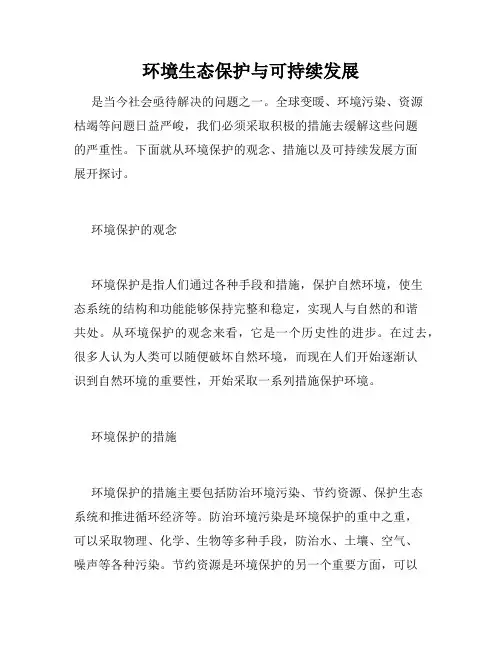 环境生态保护与可持续发展

是当今社会亟待解决的问题之一。全球变暖、环境污染、资源枯竭等问题日益严峻，我们必须采取积极的措施去缓解这些问题的严重性。下面就从环境保护的观念、措施以及可持续发展方面展开探讨。

环境保护的观念

环境保护是指人们通过各种手段和措施，保护自然环境，使生态系统的结构和功能能够保持完整和稳定，实现人与自然的和谐共处。从环境保护的观念来看，它是一个历史性的进步。在过去，很多人认为人类可以随便破坏自然环境，而现在人们开始逐渐认识到自然环境的重要性，开始采取一系列措施保护环境。

环境保护的措施

环境保护的措施主要包括防治环境污染、节约资源、保护生态系统和推进循环经济等。防治环境污染是环境保护的重中之重，可以采取物理、化学、生物等多种手段，防治水、土壤、空气、噪声等各种污染。节约资源是环境保护的另一个重要方面，可以